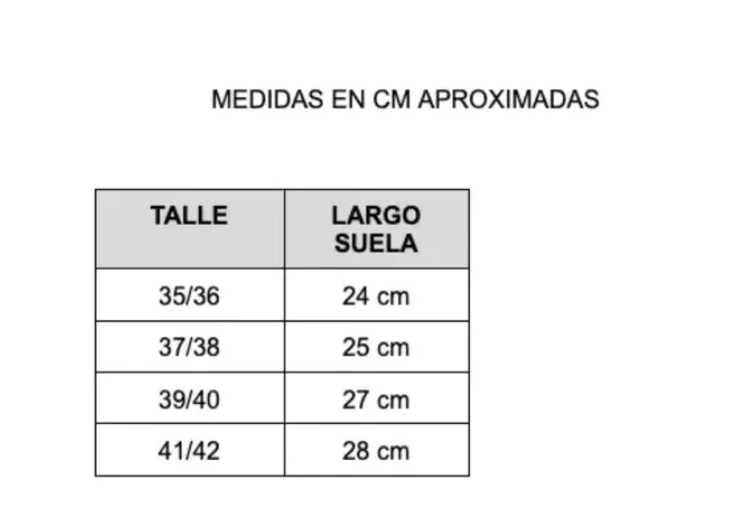 MEDIDAS EN CM APROXIMADAS

| TALLE | LARGO SUELA |
|---|---|
| 35/36 | 24 cm |
| 37/38 | 25 cm |
| 39/40 | 27 cm |
| 41/42 | 28 cm |